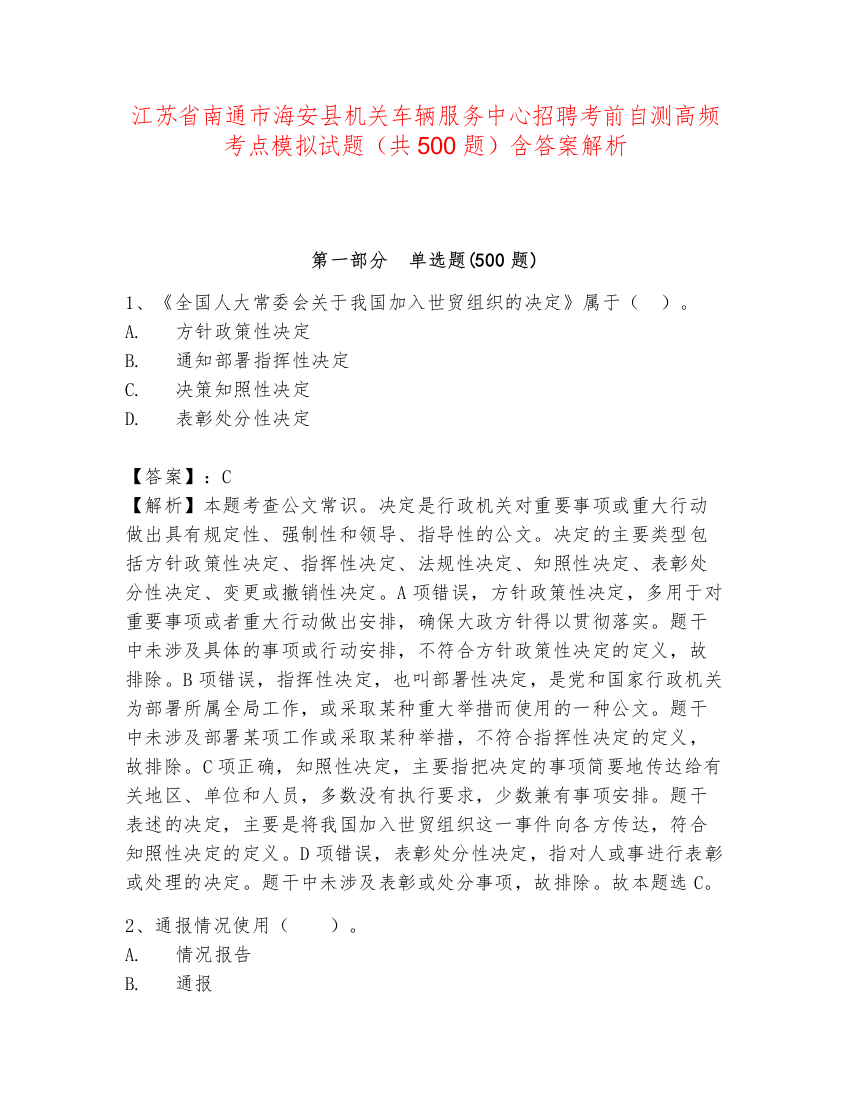 江苏省南通市海安县机关车辆服务中心招聘考前自测高频考点模拟试题（共500题）含答案解析

第一部分　单选题(500题)

1、《全国人大常委会关于我国加入世贸组织的决定》属于（　）。
A.　方针政策性决定
B.　通知部署指挥性决定
C.　决策知照性决定
D.　表彰处分性决定

【答案】：C
【解析】本题考查公文常识。决定是行政机关对重要事项或重大行动做出具有规定性、强制性和领导、指导性的公文。决定的主要类型包括方针政策性决定、指挥性决定、法规性决定、知照性决定、表彰处分性决定、变更或撤销性决定。A项错误，方针政策性决定，多用于对重要事项或者重大行动做出安排，确保大政方针得以贯彻落实。题干中未涉及具体的事项或行动安排，不符合方针政策性决定的定义，故排除。B项错误，指挥性决定，也叫部署性决定，是党和国家行政机关为部署所属全局工作，或采取某种重大举措而使用的一种公文。题干中未涉及部署某项工作或采取某种举措，不符合指挥性决定的定义，故排除。C项正确，知照性决定，主要指把决定的事项简要地传达给有关地区、单位和人员，多数没有执行要求，少数兼有事项安排。题干表述的决定，主要是将我国加入世贸组织这一事件向各方传达，符合知照性决定的定义。D项错误，表彰处分性决定，指对人或事进行表彰或处理的决定。题干中未涉及表彰或处分事项，故排除。故本题选C。

2、通报情况使用（　）。
A.　情况报告
B.　通报